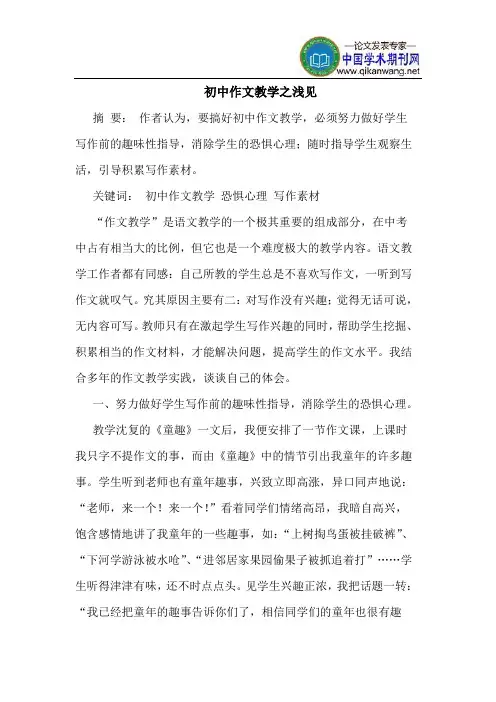 —论文发表专家—
中国学术期刊网
www.qikanwang.net

初中作文教学之浅见

摘 要： 作者认为，要搞好初中作文教学，必须努力做好学生写作前的趣味性指导，消除学生的恐惧心理；随时指导学生观察生活，引导积累写作素材。

关键词： 初中作文教学 恐惧心理 写作素材

“作文教学”是语文教学的一个极其重要的组成部分，在中考中占有相当大的比例，但它也是一个难度极大的教学内容。语文教学工作者都有同感：自己所教的学生总是不喜欢写作文，一听到写作文就叹气。究其原因主要有二：对写作没有兴趣；觉得无话可说，无内容可写。教师只有在激起学生写作兴趣的同时，帮助学生挖掘、积累相当的作文材料，才能解决问题，提高学生的作文水平。我结合多年的作文教学实践，谈谈自己的体会。

一、努力做好学生写作前的趣味性指导，消除学生的恐惧心理。

教学沈复的《童趣》一文后，我便安排了一节作文课，上课时我只字不提作文的事，而由《童趣》中的情节引出我童年的许多趣事。学生听到老师也有童年趣事，兴致立即高涨，异口同声地说：“老师，来一个！来一个！”看着同学们情绪高昂，我暗自高兴，饱含感情地讲了我童年的一些趣事，如：“上树掏鸟蛋被挂破裤”、“下河学游泳被水呛”、“进邻居家果园偷果子被抓追着打”……学生听得津津有味，还不时点点头。见学生兴趣正浓，我把话题一转：“我已经把童年的趣事告诉你们了，相信同学们的童年也很有趣